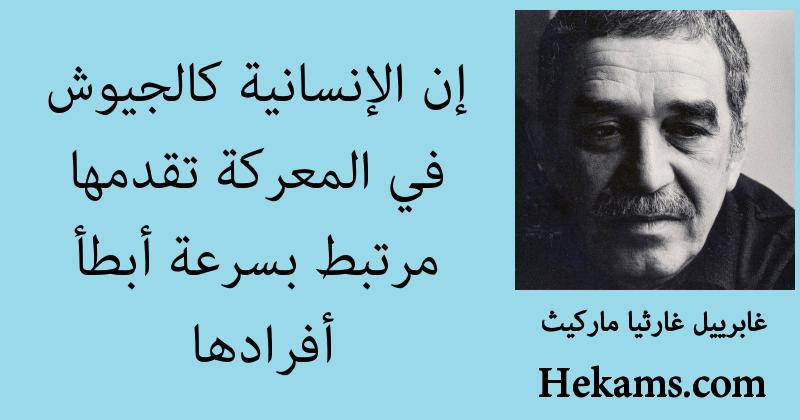 إن الإنسانية كالجيوش في المعركة تقدمها مرتبط بسرعة أبطأ أفرادها

غابرييل غارثيا ماركيث

Hekams.com